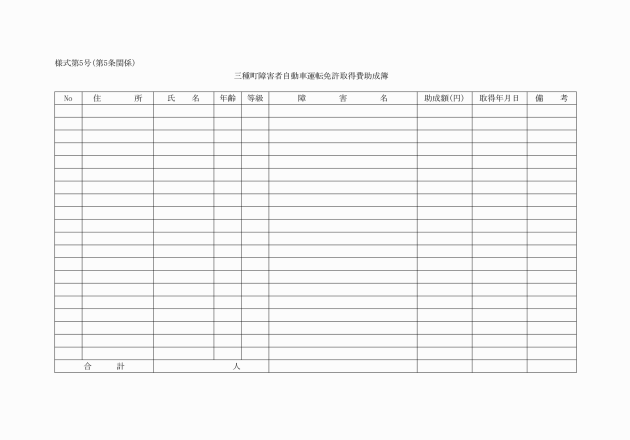 様式第5号(第5条関係)

三種町障害者自動車運転免許取得費助成簿

| No | 住　　所 | 氏　名 | 年齢 | 等級 | 障　　害　　名 | 助成額(円) | 取得年月日 | 備　考 |
|---|---|---|---|---|---|---|---|---|
| | | | | | | | | |
| | | | | | | | | |
| | | | | | | | | |
| | | | | | | | | |
| | | | | | | | | |
| | | | | | | | | |
| | | | | | | | | |
| | | | | | | | | |
| | | | | | | | | |
| | | | | | | | | |
| | | | | | | | | |
| | | | | | | | | |
| | | | | | | | | |
| | | | | | | | | |
| | | | | | | | | |
| | | | | | | | | |
| | | | | | | | | |
| | | | | | | | | |
| | | | | | | | | |
| | | | | | | | | |
| 合　計 | | 人 | | | | | | |